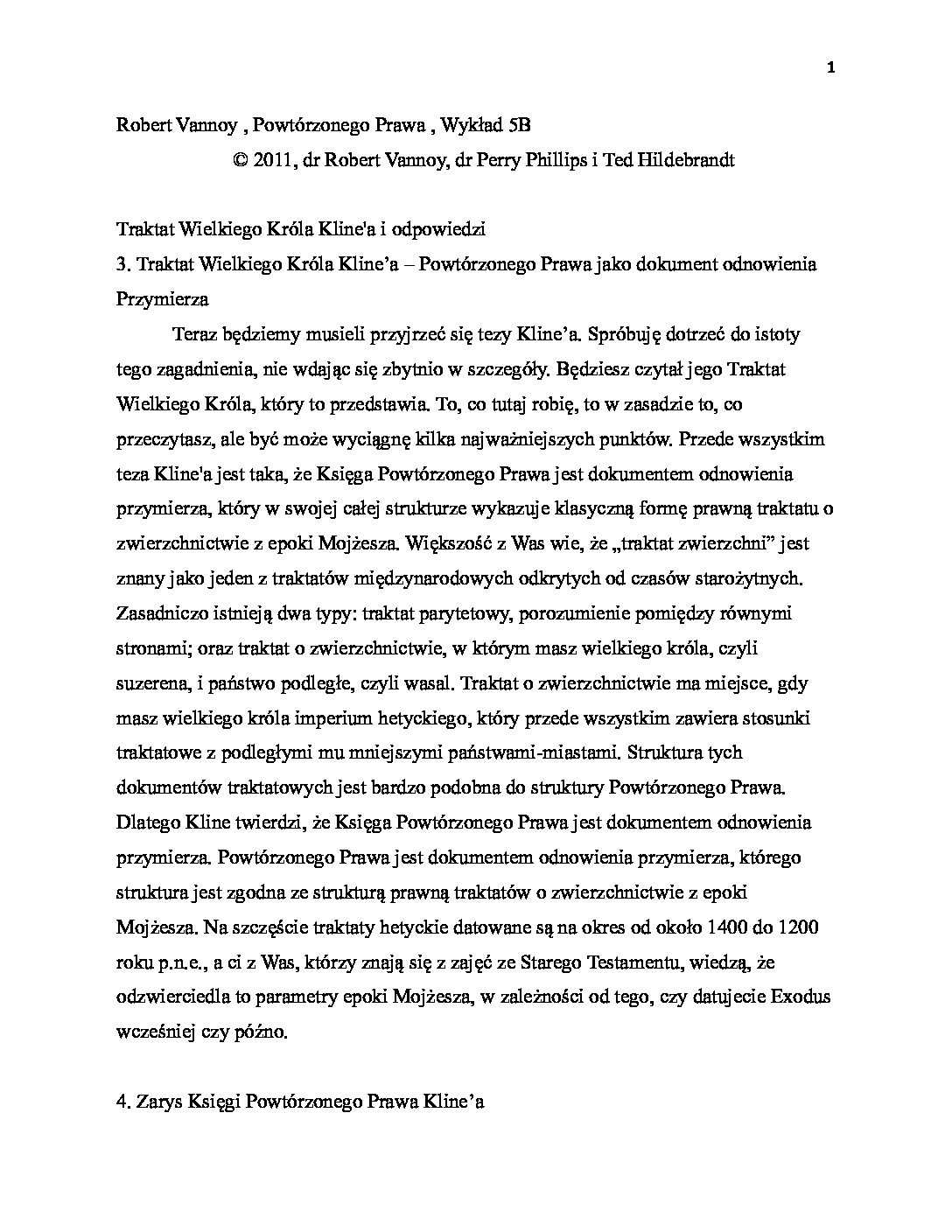 1

Robert Vannoy , Powtórzonego Prawa , Wykład 5B

© 2011, dr Robert Vannoy, dr Perry Phillips i Ted Hildebrandt

Traktat Wielkiego Króla Kline'a i odpowiedzi

3. Traktat Wielkiego Króla Kline’a – Powtórzonego Prawa jako dokument odnowienia Przymierza

Teraz będziemy musieli przyjrzeć się tezy Kline’a. Spróbuję dotrzeć do istoty tego zagadnienia, nie wdając się zbytnio w szczegóły. Będziesz czytał jego Traktat Wielkiego Króla, który to przedstawia. To, co tutaj robię, to w zasadzie to, co przeczytasz, ale być może wyciągnę kilka najważniejszych punktów. Przede wszystkim teza Kline'a jest taka, że Księga Powtórzonego Prawa jest dokumentem odnowienia przymierza, który w swojej całej strukturze wykazuje klasyczną formę prawną traktatu o zwierzchnictwie z epoki Mojżesza. Większość z Was wie, że „traktat zwierzchni” jest znany jako jeden z traktatów międzynarodowych odkrytych od czasów starożytnych. Zasadniczo istnieją dwa typy: traktat parytetowy, porozumienie pomiędzy równymi stronami; oraz traktat o zwierzchnictwie, w którym masz wielkiego króla, czyli suzerena, i państwo podległe, czyli wasal. Traktat o zwierzchnictwie ma miejsce, gdy masz wielkiego króla imperium hetyckiego, który przede wszystkim zawiera stosunki traktatowe z podległymi mu mniejszymi państwami-miastami. Struktura tych dokumentów traktatowych jest bardzo podobna do struktury Powtórzonego Prawa. Dlatego Kline twierdzi, że Księga Powtórzonego Prawa jest dokumentem odnowienia przymierza. Powtórzonego Prawa jest dokumentem odnowienia przymierza, którego struktura jest zgodna ze strukturą prawną traktatów o zwierzchnictwie z epoki Mojżesza. Na szczęście traktaty hetyckie datowane są na okres od około 1400 do 1200 roku p.n.e., a ci z Was, którzy znają się z zajęć ze Starego Testamentu, wiedzą, że odzwierciedla to parametry epoki Mojżesza, w zależności od tego, czy datujecie Exodus wcześniej czy późno.

4. Zarys Księgi Powtórzonego Prawa Kline’a